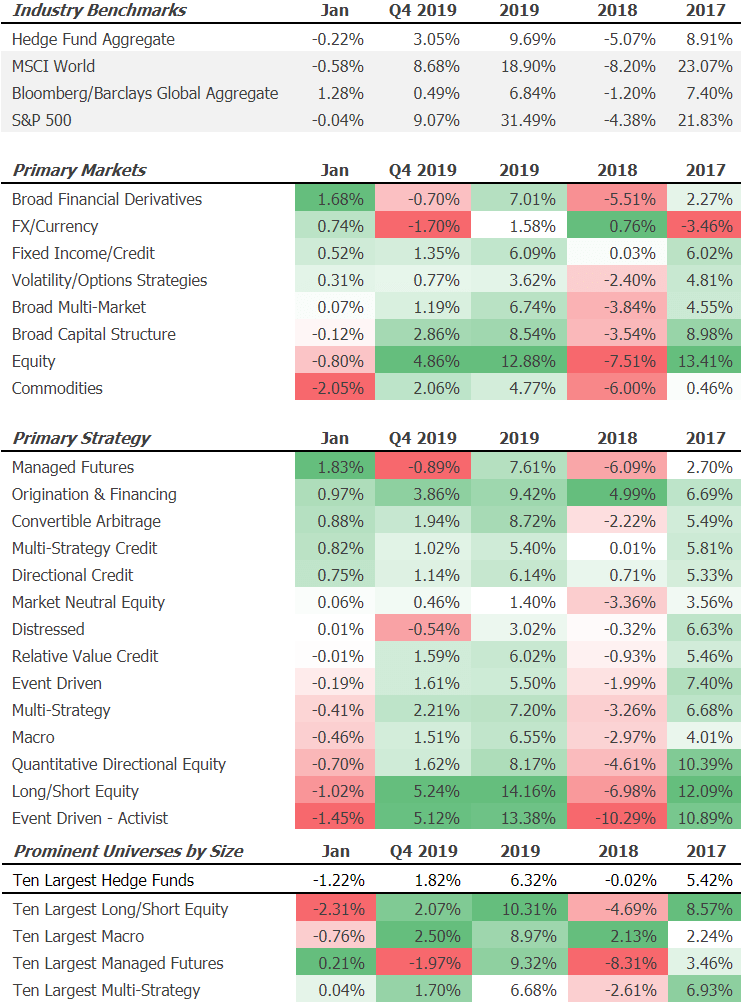 | Industry Benchmarks | Jan | Q4 2019 | 2019 | 2018 | 2017 |
|---|---|---|---|---|---|
| Hedge Fund Aggregate | -0.22% | 3.05% | 9.69% | -5.07% | 8.91% |
| MSCI World | -0.58% | 8.68% | 18.90% | -8.20% | 23.07% |
| Bloomberg/Barclays Global Aggregate | 1.28% | 0.49% | 6.84% | -1.20% | 7.40% |
| S&P 500 | -0.04% | 9.07% | 31.49% | -4.38% | 21.83% |

| Primary Markets | Jan | Q4 2019 | 2019 | 2018 | 2017 |
|---|---|---|---|---|---|
| Broad Financial Derivatives | 1.68% | -0.70% | 7.01% | -5.51% | 2.27% |
| FX/Currency | 0.74% | -1.70% | 1.58% | 0.76% | -3.46% |
| Fixed Income/Credit | 0.52% | 1.35% | 6.09% | 0.03% | 6.02% |
| Volatility/Options Strategies | 0.31% | 0.77% | 3.62% | -2.40% | 4.81% |
| Broad Multi-Market | 0.07% | 1.19% | 6.74% | -3.84% | 4.55% |
| Broad Capital Structure | -0.12% | 2.86% | 8.54% | -3.54% | 8.98% |
| Equity | -0.80% | 4.86% | 12.88% | -7.51% | 13.41% |
| Commodities | -2.05% | 2.06% | 4.77% | -6.00% | 0.46% |

| Primary Strategy | Jan | Q4 2019 | 2019 | 2018 | 2017 |
|---|---|---|---|---|---|
| Managed Futures | 1.83% | -0.89% | 7.61% | -6.09% | 2.70% |
| Origination & Financing | 0.97% | 3.86% | 9.42% | 4.99% | 6.69% |
| Convertible Arbitrage | 0.88% | 1.94% | 8.72% | -2.22% | 5.49% |
| Multi-Strategy Credit | 0.82% | 1.02% | 5.40% | 0.01% | 5.81% |
| Directional Credit | 0.75% | 1.14% | 6.14% | 0.71% | 5.33% |
| Market Neutral Equity | 0.06% | 0.46% | 1.40% | -3.36% | 3.56% |
| Distressed | 0.01% | -0.54% | 3.02% | -0.32% | 6.63% |
| Relative Value Credit | -0.01% | 1.59% | 6.02% | -0.93% | 5.46% |
| Event Driven | -0.19% | 1.61% | 5.50% | -1.99% | 7.40% |
| Multi-Strategy | -0.41% | 2.21% | 7.20% | -3.26% | 6.68% |
| Macro | -0.46% | 1.51% | 6.55% | -2.97% | 4.01% |
| Quantitative Directional Equity | -0.70% | 1.62% | 8.17% | -4.61% | 10.39% |
| Long/Short Equity | -1.02% | 5.24% | 14.16% | -6.98% | 12.09% |
| Event Driven - Activist | -1.45% | 5.12% | 13.38% | -10.29% | 10.89% |

| Prominent Universes by Size | Jan | Q4 2019 | 2019 | 2018 | 2017 |
|---|---|---|---|---|---|
| Ten Largest Hedge Funds | -1.22% | 1.82% | 6.32% | -0.02% | 5.42% |
| Ten Largest Long/Short Equity | -2.31% | 2.07% | 10.31% | -4.69% | 8.57% |
| Ten Largest Macro | -0.76% | 2.50% | 8.97% | 2.13% | 2.24% |
| Ten Largest Managed Futures | 0.21% | -1.97% | 9.32% | -8.31% | 3.46% |
| Ten Largest Multi-Strategy | 0.04% | 1.70% | 6.68% | -2.61% | 6.93% |